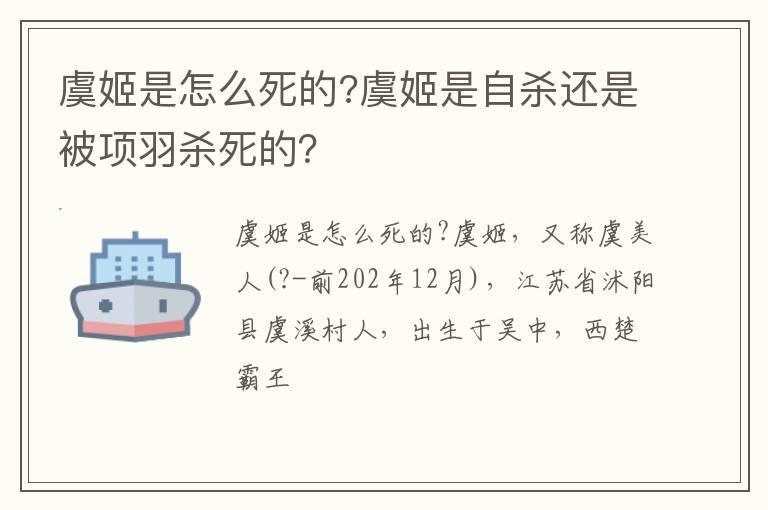 虞姬是怎么死的?虞姬是自杀还是被项羽杀死的?

虞姬是怎么死的?虞姬，又称虞美人(?-前202年12月)，江苏省沭阳县虞溪村人，出生于吴中，西楚霸王